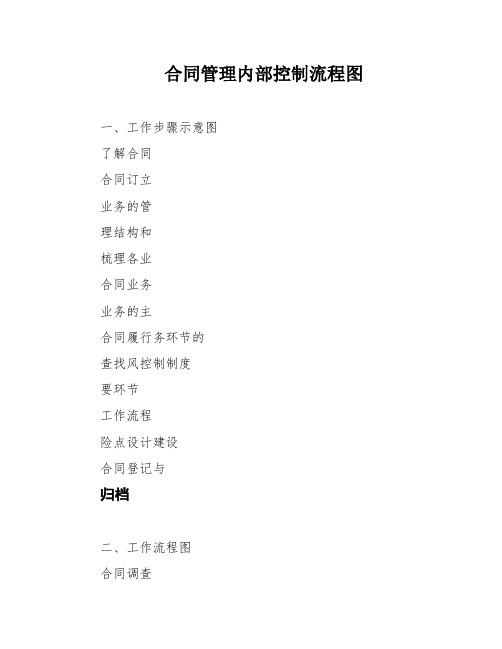 合同管理内部控制流程图

一、工作步骤示意图

了解合同

合同订立

业务的管

理结构和

梳理各业

合同业务

业务的主

合同履行务环节的

查找风控制制度

要环节

工作流程

险点设计建设

合同登记与

归档

二、工作流程图

合同调查